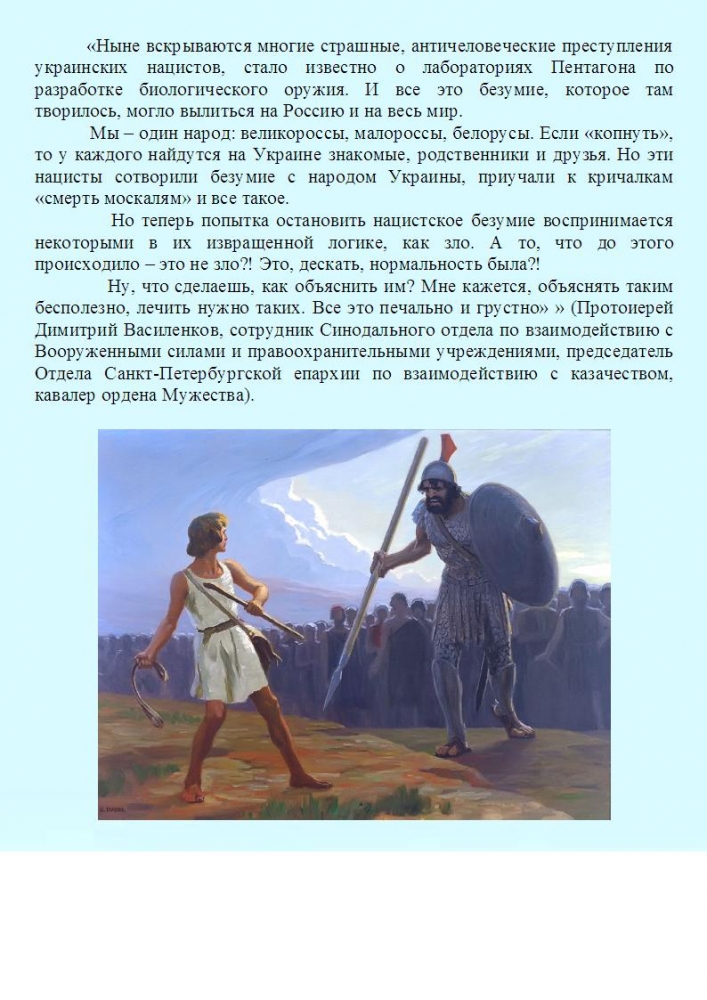 «Ныне вскрываются многие страшные, античеловеческие преступления украинских нацистов, стало известно о лабораториях Пентагона по разработке биологического оружия. И все это безумие, которое там творилось, могло вылиться на Россию и на весь мир.

Мы – один народ: великороссы, малороссы, белорусы. Если «копнуть», то у каждого найдутся на Украине знакомые, родственники и друзья. Но эти нацисты сотворили безумие с народом Украины, приучали к кричалкам «смерть москалям» и все такое.

Но теперь попытка остановить нацистское безумие воспринимается некоторыми в их извращенной логике, как зло. А то, что до этого происходило – это не зло?! Это, дескать, нормальность была?!

Ну, что сделаешь, как объяснить им? Мне кажется, объяснять таким бесполезно, лечить нужно таких. Все это печально и грустно» » (Протоиерей Димитрий Василенков, сотрудник Синодального отдела по взаимодействию с Вооруженными силами и правоохранительными учреждениями, председатель Отдела Санкт-Петербургской епархии по взаимодействию с казачеством, кавалер ордена Мужества).